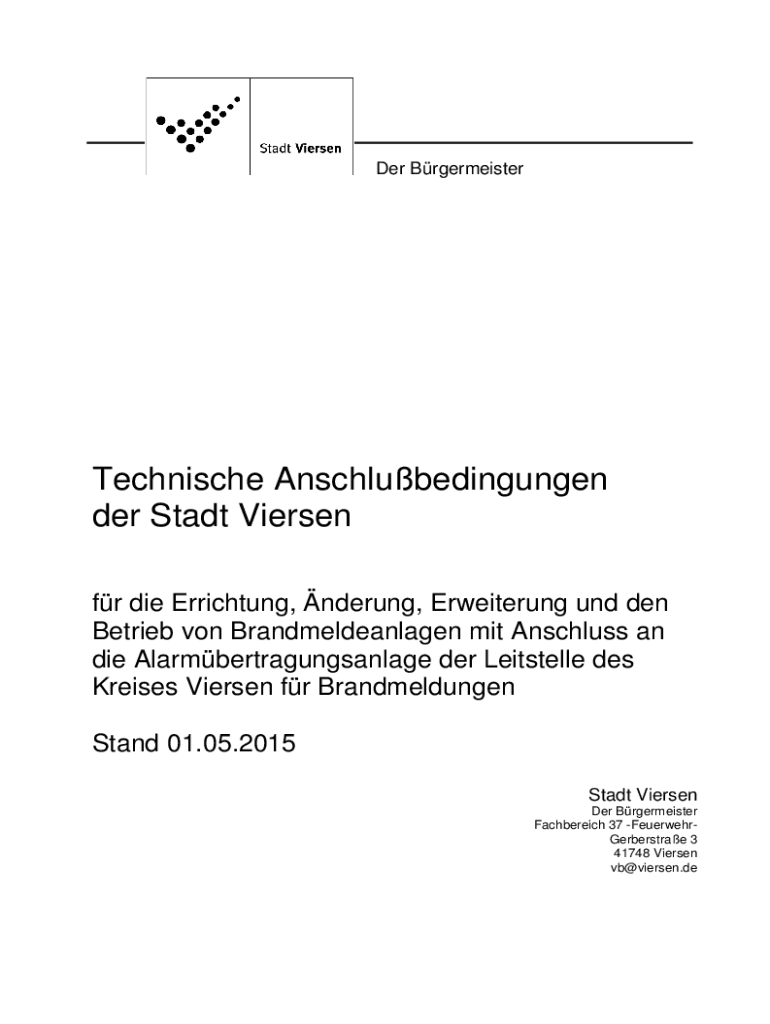 Stadt Viersen

Der Bürgermeister

Technische Anschlußbedingungen der Stadt Viersen

für die Errichtung, Änderung, Erweiterung und den Betrieb von Brandmeldeanlagen mit Anschluss an die Alarmübertragungsanlage der Leitstelle des Kreises Viersen für Brandmeldungen

Stand 01.05.2015

Stadt Viersen
Der Bürgermeister
Fachbereich 37 -Feuerwehr-
Gerberstraße 3
41748 Viersen
vb@viersen.de